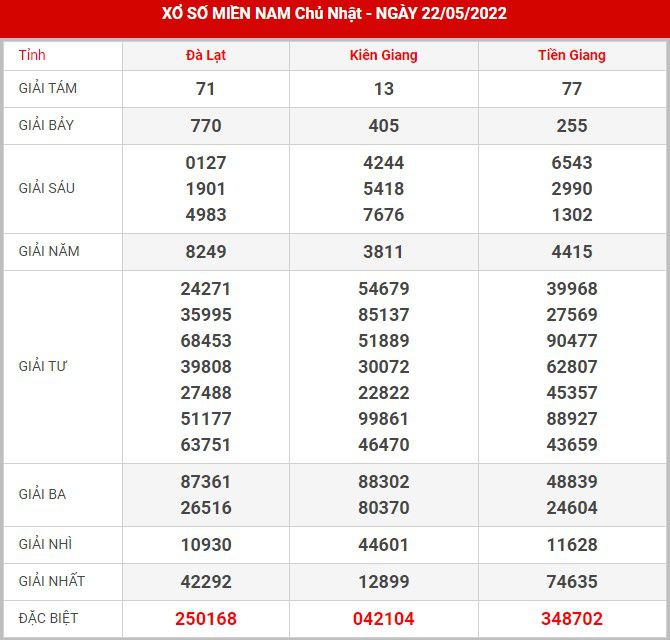 XỔ SỐ MIỀN NAM Chủ Nhật - NGÀY 22/05/2022

| Tỉnh | Đà Lạt | Kiên Giang | Tiền Giang |
|---|---|---|---|
| GIẢI TÁM | 71 | 13 | 77 |
| GIẢI BẢY | 770 | 405 | 255 |
| GIẢI SÁU | 0127 1901 4983 | 4244 5418 7676 | 6543 2990 1302 |
| GIẢI NĂM | 8249 | 3811 | 4415 |
| GIẢI TƯ | 24271 35995 68453 39808 27488 51177 63751 | 54679 85137 51889 30072 22822 99861 46470 | 39968 27569 90477 62807 45357 88927 43659 |
| GIẢI BA | 87361 26516 | 88302 80370 | 48839 24604 |
| GIẢI NHÌ | 10930 | 44601 | 11628 |
| GIẢI NHẤT | 42292 | 12899 | 74635 |
| ĐẶC BIỆT | 250168 | 042104 | 348702 |